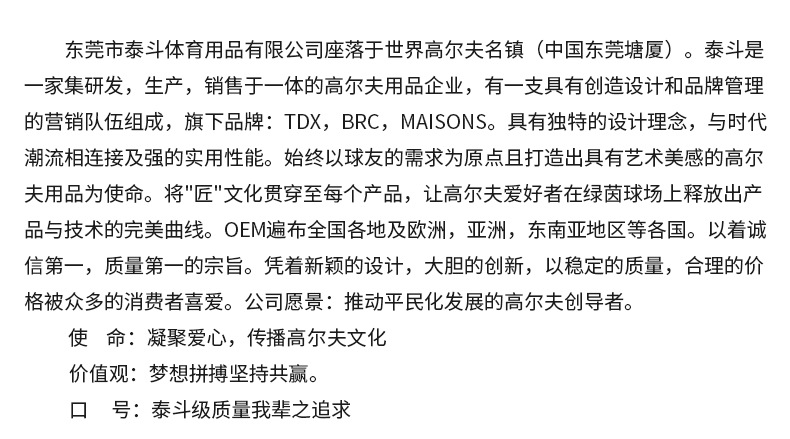 东莞市泰斗体育用品有限公司座落于世界高尔夫名镇（中国东莞塘厦）。泰斗是一家集研发，生产，销售于一体的高尔夫用品企业，有一支具有创造设计和品牌管理的营销队伍组成，旗下品牌：TDX，BRC，MAISONS。具有独特的设计理念，与时代潮流相连接及强的实用性能。始终以球友的需求为原点且打造出具有艺术美感的高尔夫用品为使命。将"匠"文化贯穿至每个产品，让高尔夫爱好者在绿茵球场上释放出产品与技术的完美曲线。OEM遍布全国各地及欧洲，亚洲，东南亚地区等各国。以着诚信第一，质量第一的宗旨。凭着新颖的设计，大胆的创新，以稳定的质量，合理的价格被众多的消费者喜爱。公司愿景：推动平民化发展的高尔夫创导者。

使　命：凝聚爱心，传播高尔夫文化

价值观：梦想拼搏坚持共赢。

口　号：泰斗级质量我辈之追求